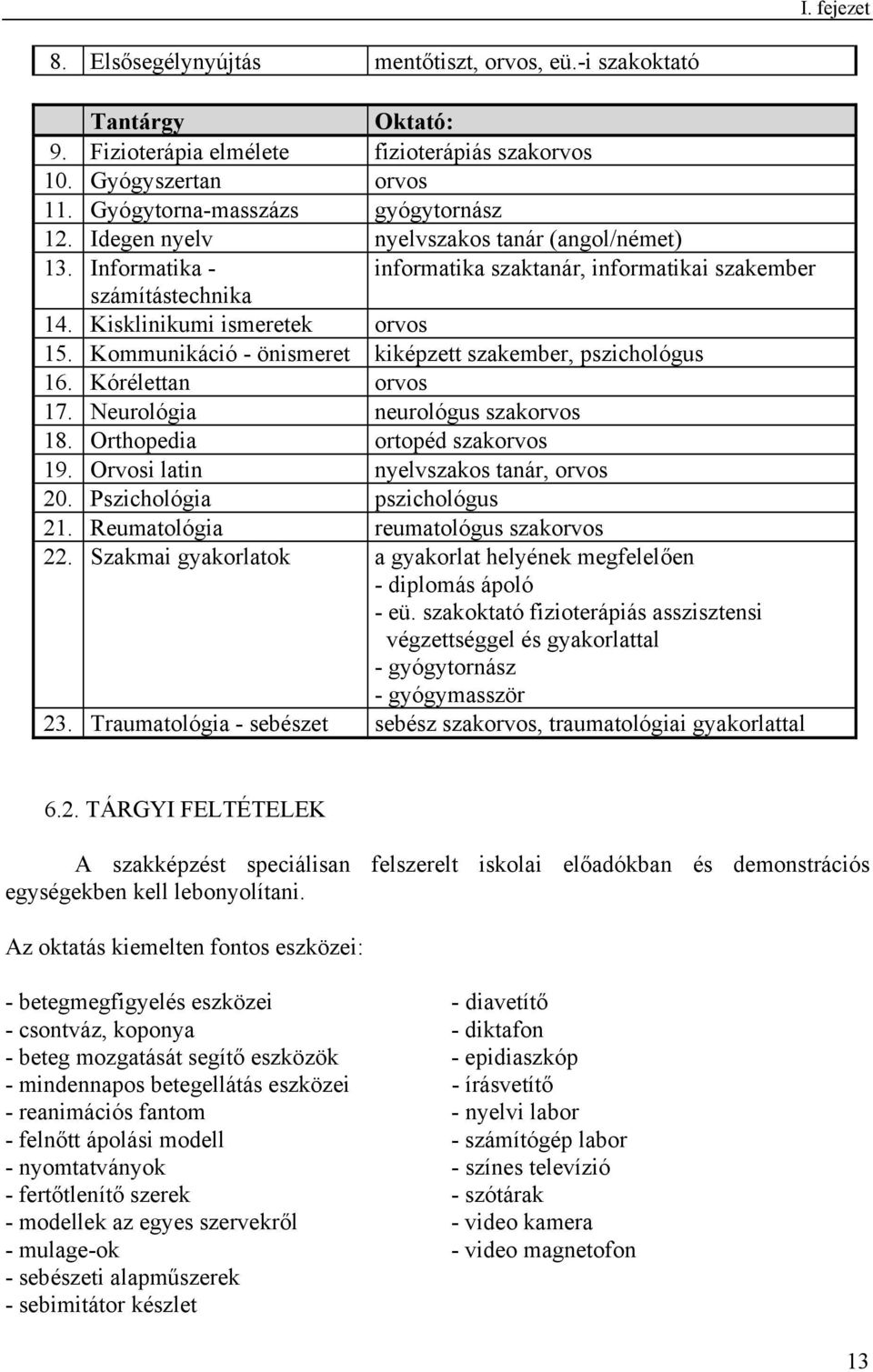 I. fejezet

| 8. | Elsősegélynyújtás | mentőtiszt, orvos, eü.-i szakoktató |
|---|---|---|

| | Tantárgy | Oktató: |
|---|---|---|
| 9. | Fizioterápia elmélete | fizioterápiás szakorvos |
| 10. | Gyógyszertan | orvos |
| 11. | Gyógytorna-masszázs | gyógytornász |
| 12. | Idegen nyelv | nyelvszakos tanár (angol/német) |
| 13. | Informatika - számítástechnika | informatika szaktanár, informatikai szakember |
| 14. | Kisklinikumi ismeretek | orvos |
| 15. | Kommunikáció - önismeret | kiképzett szakember, pszichológus |
| 16. | Kórélettan | orvos |
| 17. | Neurológia | neurológus szakorvos |
| 18. | Orthopedia | ortopéd szakorvos |
| 19. | Orvosi latin | nyelvszakos tanár, orvos |
| 20. | Pszichológia | pszichológus |
| 21. | Reumatológia | reumatológus szakorvos |
| 22. | Szakmai gyakorlatok | a gyakorlat helyének megfelelően - diplomás ápoló - eü. szakoktató fizioterápiás asszisztensi végzettséggel és gyakorlattal - gyógytornász - gyógymasször |
| 23. | Traumatológia - sebészet | sebész szakorvos, traumatológiai gyakorlattal |

6.2. TÁRGYI FELTÉTELEK

A szakképzést speciálisan felszerelt iskolai előadókban és demonstrációs egységekben kell lebonyolítani.

Az oktatás kiemelten fontos eszközei:

- betegmegfigyelés eszközei
- csontváz, koponya
- beteg mozgatását segítő eszközök
- mindennapos betegellátás eszközei
- reanimációs fantom
- felnőtt ápolási modell
- nyomtatványok
- fertőtlenítő szerek
- modellek az egyes szervekről
- mulage-ok
- sebészeti alapműszerek
- sebimitátor készlet

- diavetítő
- diktafon
- epidiaszkóp
- írásvetítő
- nyelvi labor
- számítógép labor
- színes televízió
- szótárak
- video kamera
- video magnetofon

13